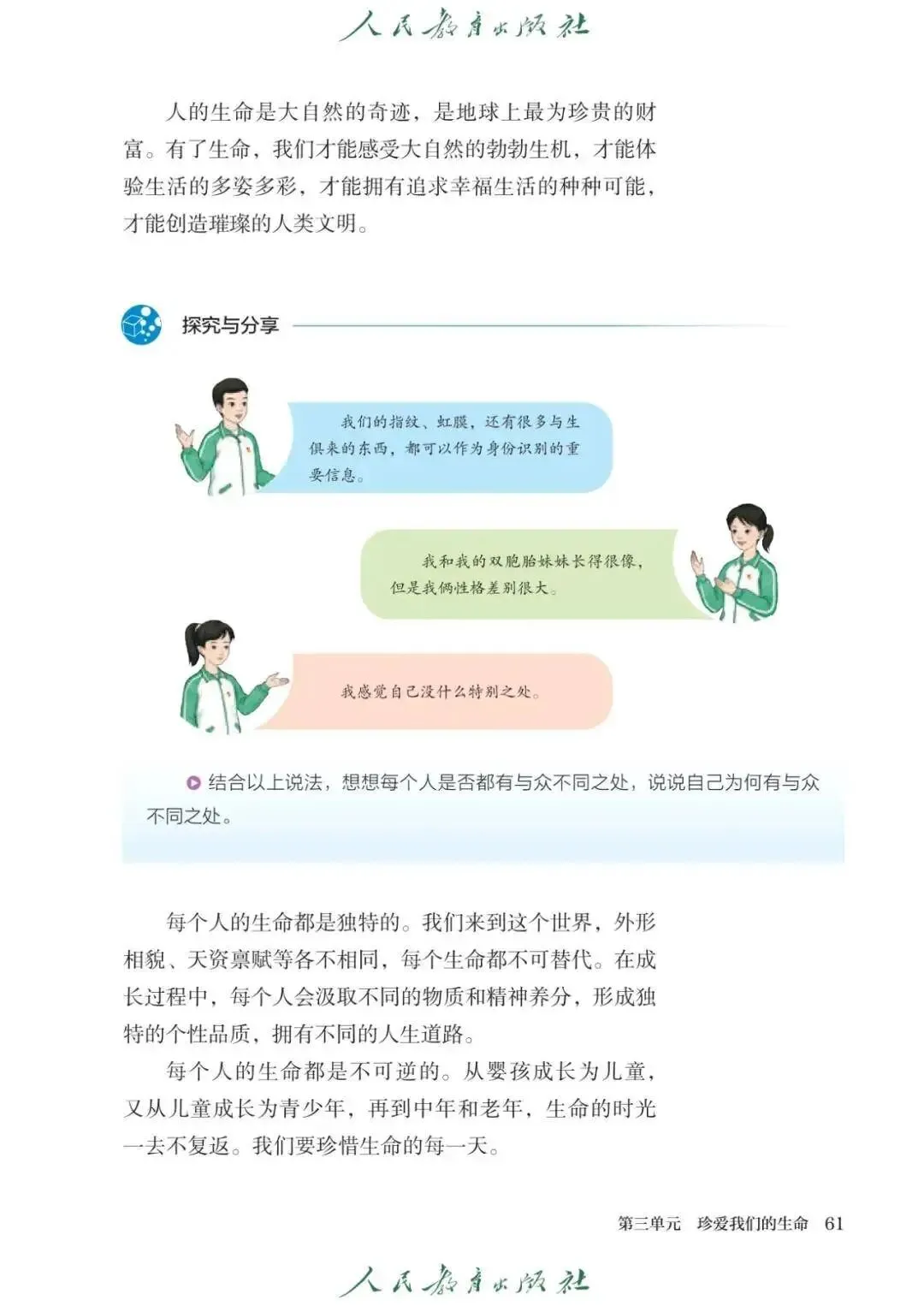 人民教育出版社

人的生命是大自然的奇迹，是地球上最为珍贵的财富。有了生命，我们才能感受大自然的勃勃生机，才能体验生活的多姿多彩，才能拥有追求幸福生活的种种可能，才能创造璀璨的人类文明。

探究与分享

我们的指纹、虹膜，还有很多与生俱来的东西，都可以作为身份识别的重要信息。

我和我的双胞胎妹妹长得很像，但是我俩性格差别很大。

我感觉自己没什么特别之处。

结合以上说法，想想每个人是否都有与众不同之处，说说自己为何有与众不同之处。

每个人的生命都是独特的。我们来到这个世界，外形相貌、天资禀赋等各不相同，每个生命都不可替代。在成长过程中，每个人会汲取不同的物质和精神养分，形成独特的个性品质，拥有不同的人生道路。

每个人的生命都是不可逆的。从婴孩成长为儿童，又从儿童成长为青少年，再到中年和老年，生命的时光一去不复返。我们要珍惜生命的每一天。

第三单元 珍爱我们的生命 61

人民教育出版社